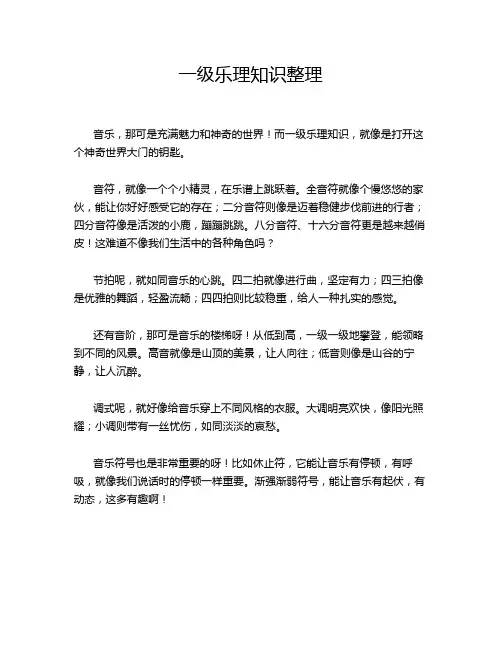 一级乐理知识整理

音乐，那可是充满魅力和神奇的世界！而一级乐理知识，就像是打开这个神奇世界大门的钥匙。

音符，就像一个个小精灵，在乐谱上跳跃着。全音符就像个慢悠悠的家伙，能让你好好感受它的存在；二分音符则像是迈着稳健步伐前进的行者；四分音符像是活泼的小鹿，蹦蹦跳跳。八分音符、十六分音符更是越来越俏皮！这难道不像我们生活中的各种角色吗？

节拍呢，就如同音乐的心跳。四二拍就像进行曲，坚定有力；四三拍像是优雅的舞蹈，轻盈流畅；四四拍则比较稳重，给人一种扎实的感觉。

还有音阶，那可是音乐的楼梯呀！从低到高，一级一级地攀登，能领略到不同的风景。高音就像是山顶的美景，让人向往；低音则像是山谷的宁静，让人沉醉。

调式呢，就好像给音乐穿上不同风格的衣服。大调明亮欢快，像阳光照耀；小调则带有一丝忧伤，如同淡淡的哀愁。

音乐符号也是非常重要的呀！比如休止符，它能让音乐有停顿，有呼吸，就像我们说话时的停顿一样重要。渐强渐弱符号，能让音乐有起伏，有动态，这多有趣啊！